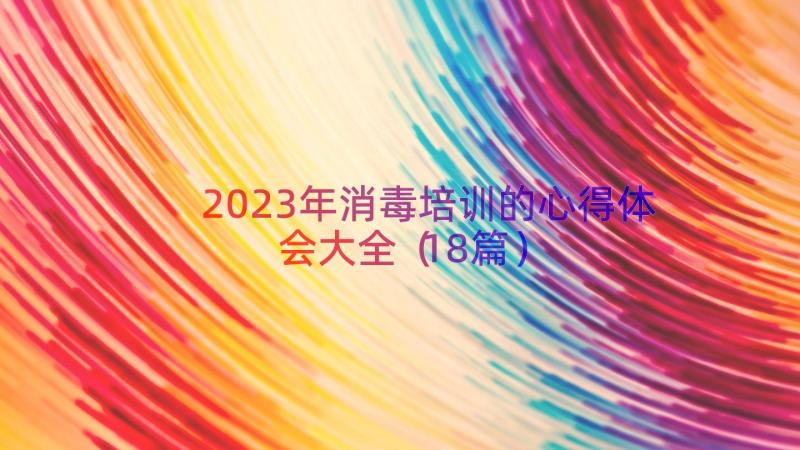 2023年消毒培训的心得体会大全（18篇）